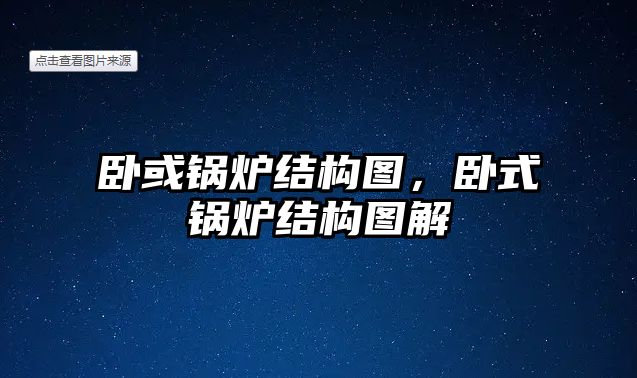 点击查看图片来源

卧或锅炉结构图，卧式锅炉结构图解